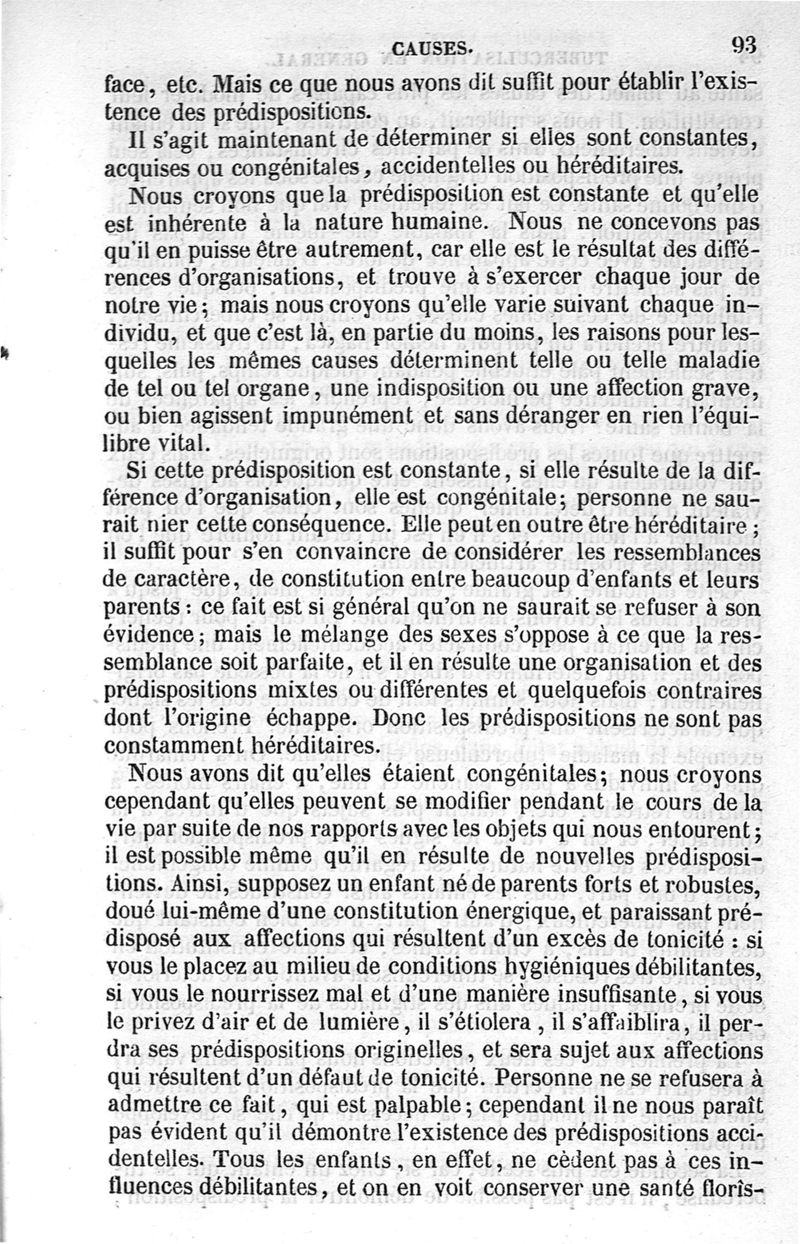 CAUSES. 93

face, etc. Mais ce que nous avons dit suffit pour établir l'existence des prédispositions.

Il s'agit maintenant de déterminer si elles sont constantes, acquises ou congénitales, accidentelles ou héréditaires.

Nous croyons que la prédisposition est constante et qu'elle est inhérente à la nature humaine. Nous ne concevons pas qu'il en puisse être autrement, car elle est le résultat des différences d'organisations, et trouve à s'exercer chaque jour de notre vie; mais nous croyons qu'elle varie suivant chaque individu, et que c'est là, en partie du moins, les raisons pour lesquelles les mêmes causes déterminent telle ou telle maladie de tel ou tel organe, une indisposition ou une affection grave, ou bien agissent impunément et sans déranger en rien l'équilibre vital.

Si cette prédisposition est constante, si elle résulte de la différence d'organisation, elle est congénitale; personne ne saurait nier cette conséquence. Elle peut en outre être héréditaire; il suffit pour s'en convaincre de considérer les ressemblances de caractère, de constitution entre beaucoup d'enfants et leurs parents: ce fait est si général qu'on ne saurait se refuser à son évidence; mais le mélange des sexes s'oppose à ce que la ressemblance soit parfaite, et il en résulte une organisation et des prédispositions mixtes ou différentes et quelquefois contraires dont l'origine échappe. Donc les prédispositions ne sont pas constamment héréditaires.

Nous avons dit qu'elles étaient congénitales; nous croyons cependant qu'elles peuvent se modifier pendant le cours de la vie par suite de nos rapports avec les objets qui nous entourent; il est possible même qu'il en résulte de nouvelles prédispositions. Ainsi, supposez un enfant né de parents forts et robustes, doué lui-même d'une constitution énergique, et paraissant prédisposé aux affections qui résultent d'un excès de tonicité : si vous le placez au milieu de conditions hygiéniques débilitantes, si vous le nourrissez mal et d'une manière insuffisante, si vous le privez d'air et de lumière, il s'étiolera, il s'affaiblira, il perdra ses prédispositions originelles, et sera sujet aux affections qui résultent d'un défaut de tonicité. Personne ne se refusera à admettre ce fait, qui est palpable; cependant il ne nous paraît pas évident qu'il démontre l'existence des prédispositions accidentelles. Tous les enfants, en effet, ne cèdent pas à ces influences débilitantes, et on en voit conserver une santé floris-